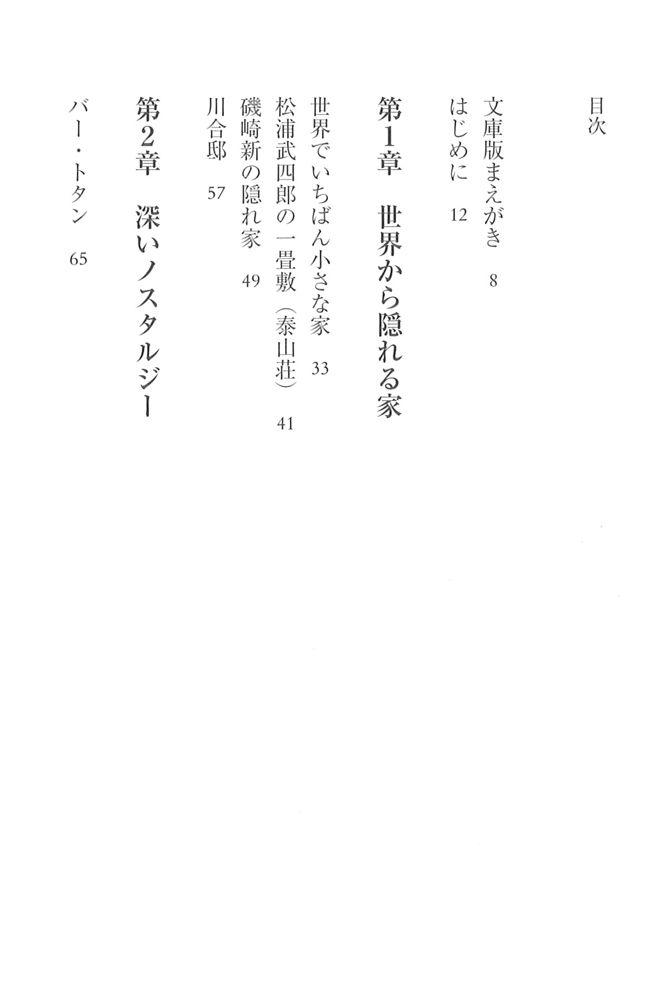 目次

文庫版まえがき 8
はじめに 12

第1章 世界から隠れる家

世界でいちばん小さな家 33
松浦武四郎の一畳敷(泰山荘) 41
磯崎新の隠れ家 49
川合邸 57

第2章 深いノスタルジー

バー・トタン 65